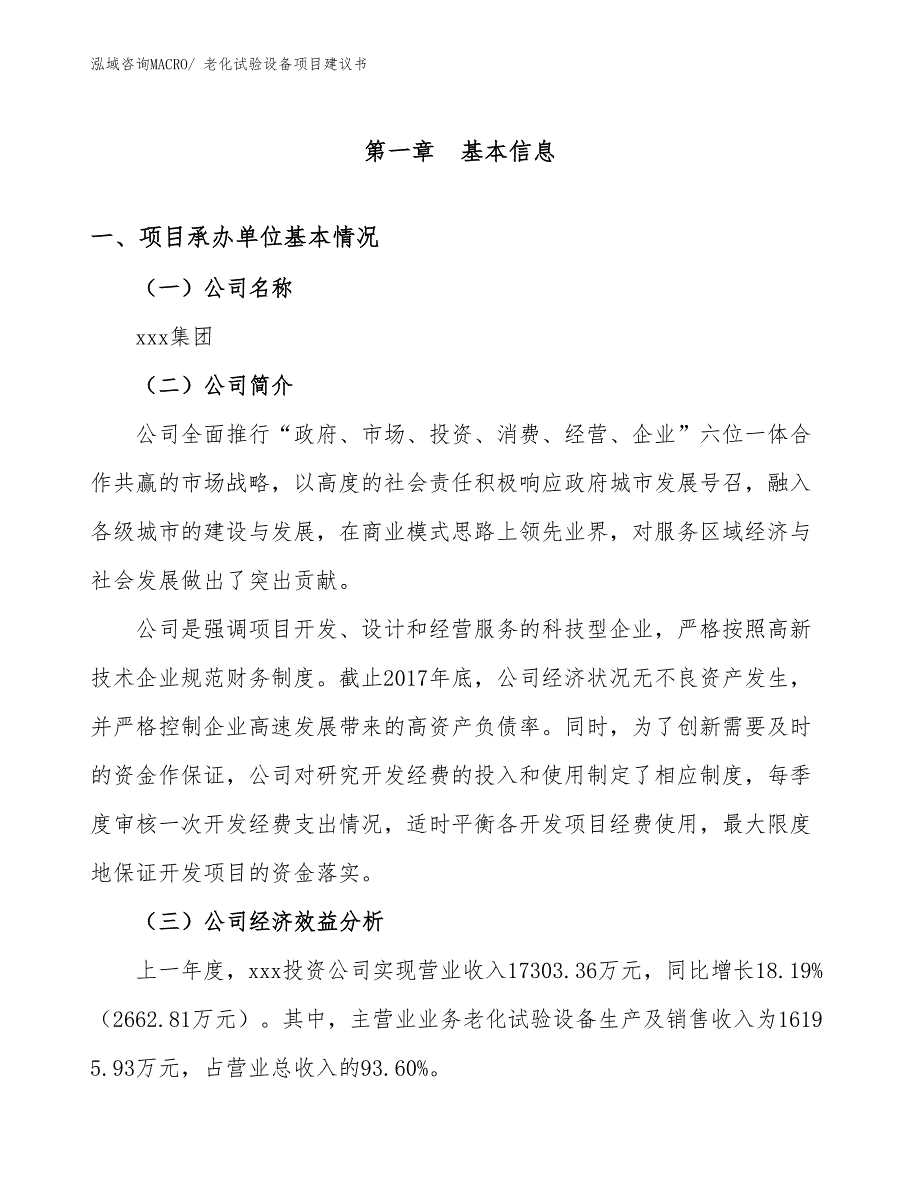 泓域咨询MACRO/ 老化试验设备项目建议书

第一章　基本信息

一、项目承办单位基本情况

（一）公司名称

xxx集团

（二）公司简介

公司全面推行“政府、市场、投资、消费、经营、企业”六位一体合作共赢的市场战略，以高度的社会责任积极响应政府城市发展号召，融入各级城市的建设与发展，在商业模式思路上领先业界，对服务区域经济与社会发展做出了突出贡献。

公司是强调项目开发、设计和经营服务的科技型企业，严格按照高新技术企业规范财务制度。截止2017年底，公司经济状况无不良资产发生，并严格控制企业高速发展带来的高资产负债率。同时，为了创新需要及时的资金作保证，公司对研究开发经费的投入和使用制定了相应制度，每季度审核一次开发经费支出情况，适时平衡各开发项目经费使用，最大限度地保证开发项目的资金落实。

（三）公司经济效益分析

上一年度，xxx投资公司实现营业收入17303.36万元，同比增长18.19%（2662.81万元）。其中，主营业业务老化试验设备生产及销售收入为16195.93万元，占营业总收入的93.60%。